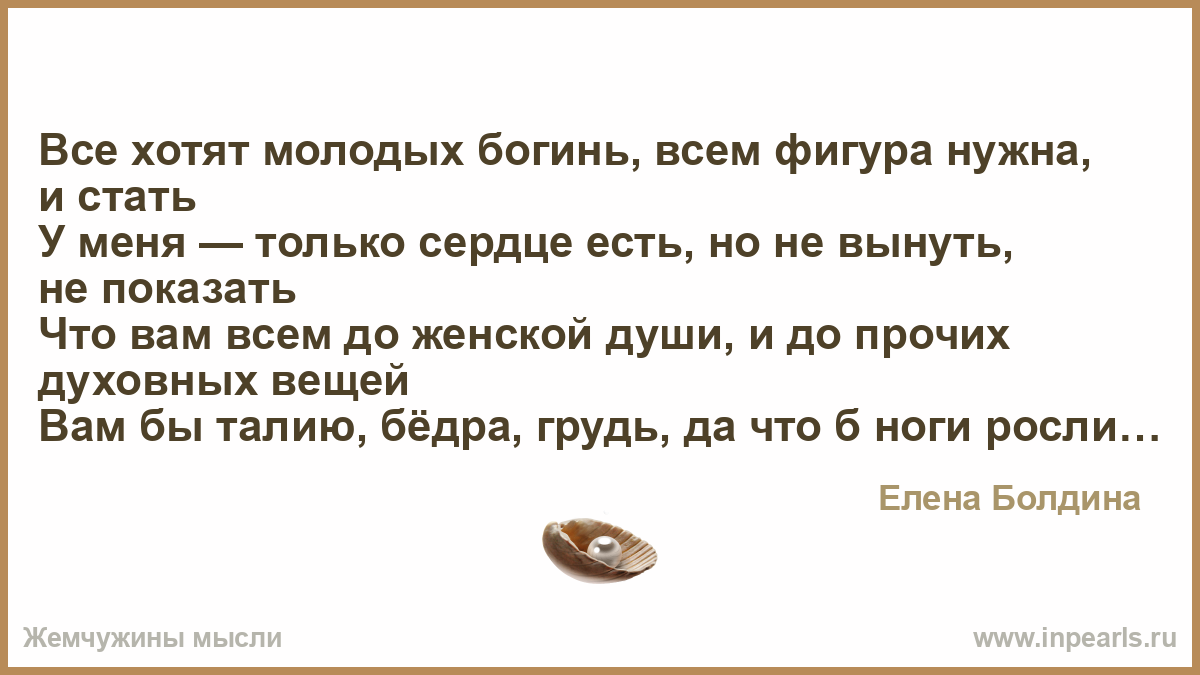 Все хотят молодых богинь, всем фигура нужна, и стать
У меня — только сердце есть, но не вынуть, не показать
Что вам всем до женской души, и до прочих духовных вещей
Вам бы талию, бёдра, грудь, да что б ноги росли…

Елена Болдина

Жемчужины мысли

www.inpearls.ru